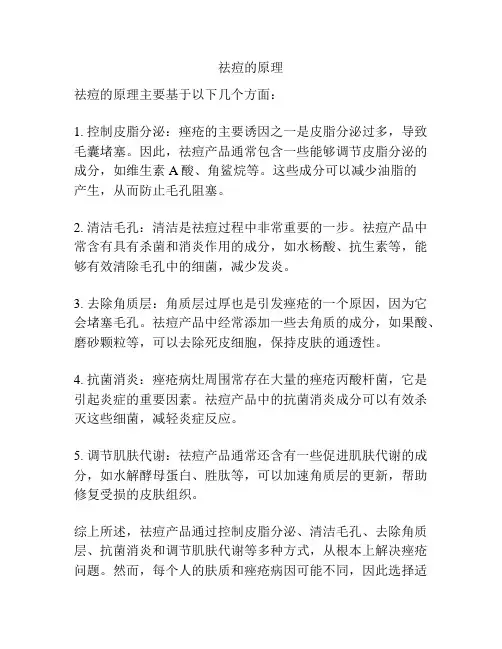 祛痘的原理

祛痘的原理主要基于以下几个方面：

1. 控制皮脂分泌：痤疮的主要诱因之一是皮脂分泌过多，导致毛囊堵塞。因此，祛痘产品通常包含一些能够调节皮脂分泌的成分，如维生素 A 酸、角鲨烷等。这些成分可以减少油脂的产生，从而防止毛孔阻塞。

2. 清洁毛孔：清洁是祛痘过程中非常重要的一步。祛痘产品中常含有具有杀菌和消炎作用的成分，如水杨酸、抗生素等，能够有效清除毛孔中的细菌，减少发炎。

3. 去除角质层：角质层过厚也是引发痤疮的一个原因，因为它会堵塞毛孔。祛痘产品中经常添加一些去角质的成分，如果酸、磨砂颗粒等，可以去除死皮细胞，保持皮肤的通透性。

4. 抗菌消炎：痤疮病灶周围常存在大量的痤疮丙酸杆菌，它是引起炎症的重要因素。祛痘产品中的抗菌消炎成分可以有效杀灭这些细菌，减轻炎症反应。

5. 调节肌肤代谢：祛痘产品通常还含有一些促进肌肤代谢的成分，如水解酵母蛋白、胜肽等，可以加速角质层的更新，帮助修复受损的皮肤组织。

综上所述，祛痘产品通过控制皮脂分泌、清洁毛孔、去除角质层、抗菌消炎和调节肌肤代谢等多种方式，从根本上解决痤疮问题。然而，每个人的肤质和痤疮病因可能不同，因此选择适